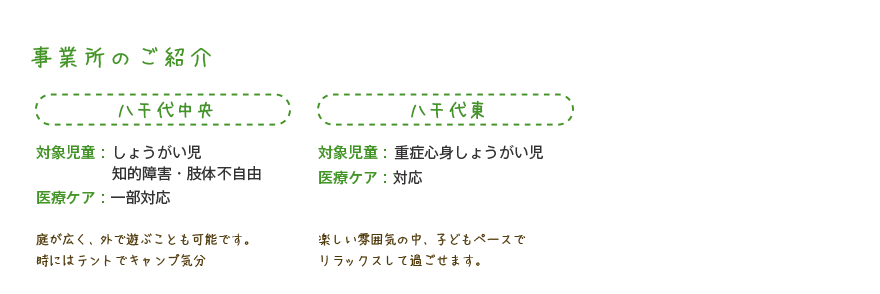 事業所のご紹介

八千代中央

対象児童：しょうがい児
知的障害・肢体不自由
医療ケア：一部対応

庭が広く、外で遊ぶことも可能です。
時にはテントでキャンプ気分

八千代東

対象児童：重症心身しょうがい児
医療ケア：対応

楽しい雰囲気の中、子どもペースで
リラックスして過ごせます。